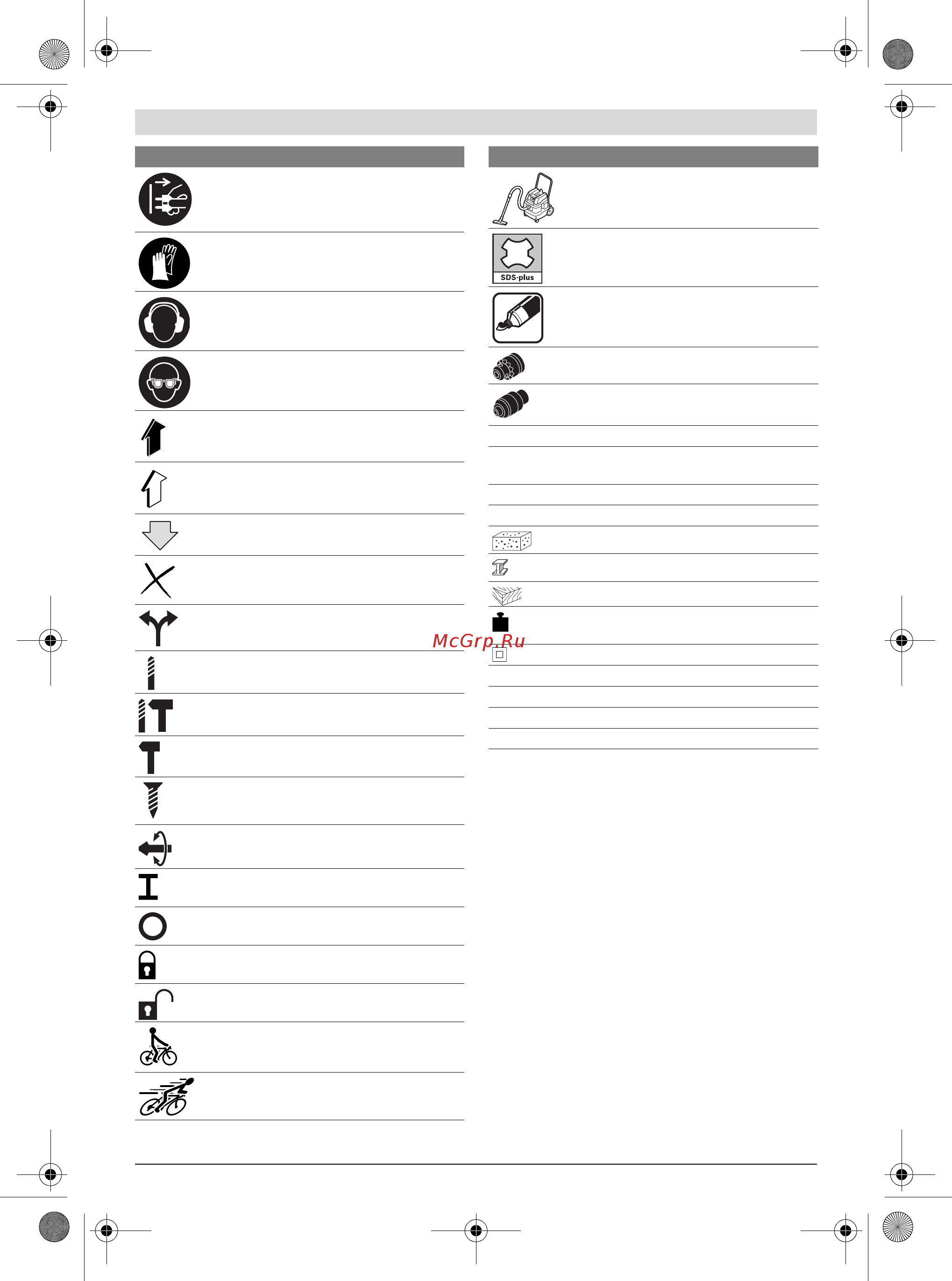 SDS-plus

McGrp.Ru